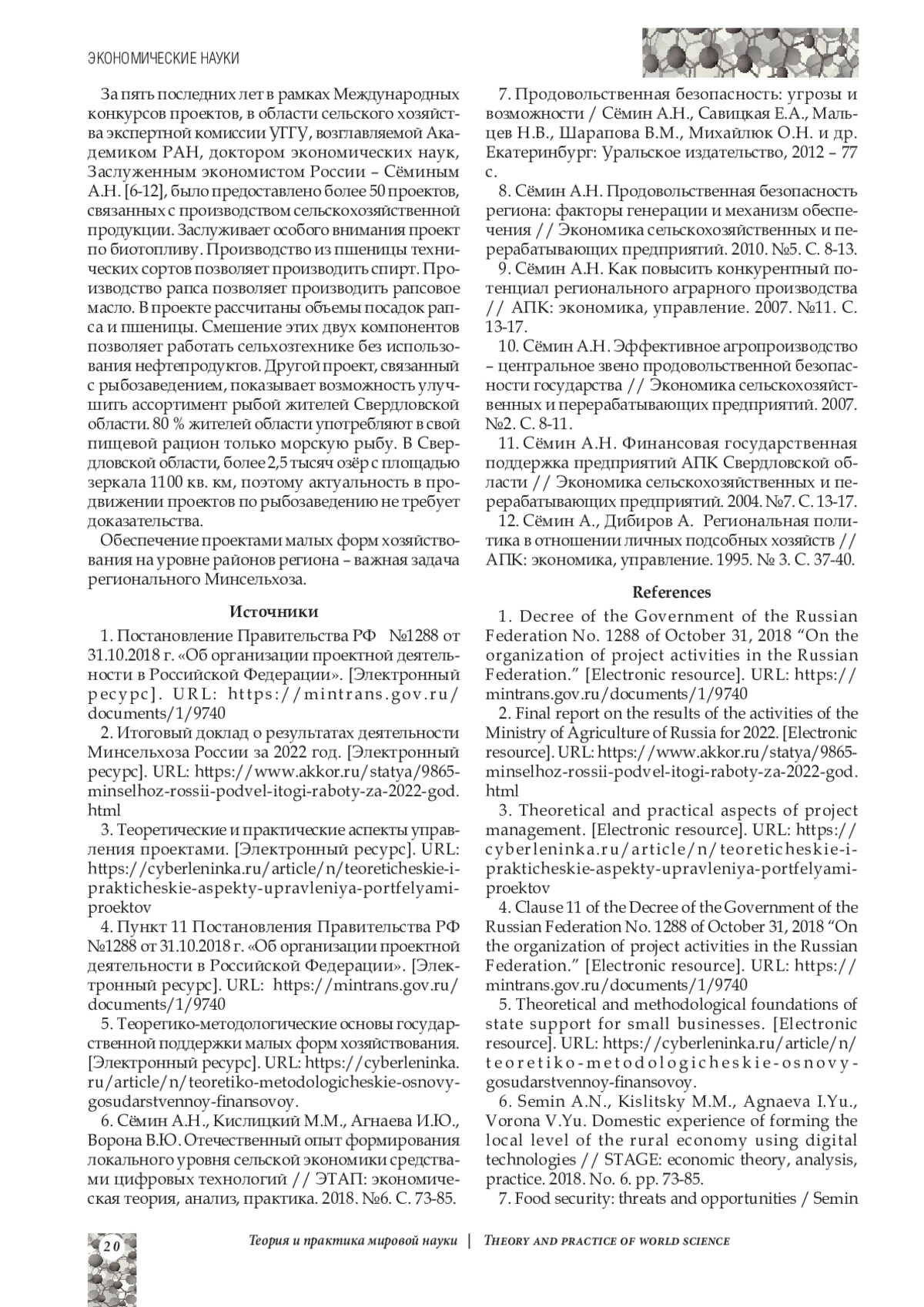 ЭКОНОМИЧЕСКИЕ НАУКИ

За пять последних лет в рамках Международных конкурсов проектов, в области сельского хозяйства экспертной комиссии УГГУ, возглавляемой Академиком РАН, доктором экономических наук, Заслуженным экономистом России – Сёминым А.Н. [6-12], было предоставлено более 50 проектов, связанных с производством сельскохозяйственной продукции. Заслуживает особого внимания проект по биотопливу. Производство из пшеницы технических сортов позволяет производить спирт. Производство рапса позволяет производить рапсовое масло. В проекте рассчитаны объемы посадок рапса и пшеницы. Смешение этих двух компонентов позволяет работать сельхозтехнике без использования нефтепродуктов. Другой проект, связанный с рыбозаведением, показывает возможность улучшить ассортимент рыбой жителей Свердловской области. 80 % жителей области употребляют в свой пищевой рацион только морскую рыбу. В Свердловской области, более 2,5 тысяч озёр с площадью зеркала 1100 кв. км, поэтому актуальность в продвижении проектов по рыбозаведению не требует доказательства.

Обеспечение проектами малых форм хозяйствования на уровне районов региона – важная задача регионального Минсельхоза.

Источники

1. Постановление Правительства РФ №1288 от 31.10.2018 г. «Об организации проектной деятельности в Российской Федерации». [Электронный ресурс]. URL: https://mintrans.gov.ru/documents/1/9740

2. Итоговый доклад о результатах деятельности Минсельхоза России за 2022 год. [Электронный ресурс]. URL: https://www.akkor.ru/statya/9865-minselhoz-rossii-podvel-itogi-raboty-za-2022-god.html

3. Теоретические и практические аспекты управления проектами. [Электронный ресурс]. URL: https://cyberleninka.ru/article/n/teoreticheskie-i-prakticheskie-aspekty-upravleniya-portfelyami-proektov

4. Пункт 11 Постановления Правительства РФ №1288 от 31.10.2018 г. «Об организации проектной деятельности в Российской Федерации». [Электронный ресурс]. URL: https://mintrans.gov.ru/documents/1/9740

5. Теоретико-методологические основы государственной поддержки малых форм хозяйствования. [Электронный ресурс]. URL: https://cyberleninka.ru/article/n/teoretiko-metodologicheskie-osnovy-gosudarstvennoy-finansovoy.

6. Сёмин А.Н., Кислицкий М.М., Агнаева И.Ю., Ворона В.Ю. Отечественный опыт формирования локального уровня сельской экономики средствами цифровых технологий // ЭТАП: экономическая теория, анализ, практика. 2018. №6. С. 73-85.

7. Продовольственная безопасность: угрозы и возможности / Сёмин А.Н., Савицкая Е.А., Мальцев Н.В., Шарапова В.М., Михайлюк О.Н. и др. Екатеринбург: Уральское издательство, 2012 – 77 с.

8. Сёмин А.Н. Продовольственная безопасность региона: факторы генерации и механизм обеспечения // Экономика сельскохозяйственных и перерабатывающих предприятий. 2010. №5. С. 8-13.

9. Сёмин А.Н. Как повысить конкурентный потенциал регионального аграрного производства // АПК: экономика, управление. 2007. №11. С. 13-17.

10. Сёмин А.Н. Эффективное агропроизводство – центральное звено продовольственной безопасности государства // Экономика сельскохозяйственных и перерабатывающих предприятий. 2007. №2. С. 8-11.

11. Сёмин А.Н. Финансовая государственная поддержка предприятий АПК Свердловской области // Экономика сельскохозяйственных и перерабатывающих предприятий. 2004. №7. С. 13-17.

12. Сёмин А., Дибиров А. Региональная политика в отношении личных подсобных хозяйств // АПК: экономика, управление. 1995. № 3. С. 37-40.

References

1. Decree of the Government of the Russian Federation No. 1288 of October 31, 2018 “On the organization of project activities in the Russian Federation.” [Electronic resource]. URL: https://mintrans.gov.ru/documents/1/9740

2. Final report on the results of the activities of the Ministry of Agriculture of Russia for 2022. [Electronic resource]. URL: https://www.akkor.ru/statya/9865-minselhoz-rossii-podvel-itogi-raboty-za-2022-god.html

3. Theoretical and practical aspects of project management. [Electronic resource]. URL: https://cyberleninka.ru/article/n/teoreticheskie-i-prakticheskie-aspekty-upravleniya-portfelyami-proektov

4. Clause 11 of the Decree of the Government of the Russian Federation No. 1288 of October 31, 2018 “On the organization of project activities in the Russian Federation.” [Electronic resource]. URL: https://mintrans.gov.ru/documents/1/9740

5. Theoretical and methodological foundations of state support for small businesses. [Electronic resource]. URL: https://cyberleninka.ru/article/n/teoretiko-metodologicheskie-osnovy-gosudarstvennoy-finansovoy.

6. Semin A.N., Kislitsky M.M., Agnaeva I.Yu., Vorona V.Yu. Domestic experience of forming the local level of the rural economy using digital technologies // STAGE: economic theory, analysis, practice. 2018. No. 6. pp. 73-85.

7. Food security: threats and opportunities / Semin

20 Теория и практика мировой науки | THEORY AND PRACTICE OF WORLD SCIENCE